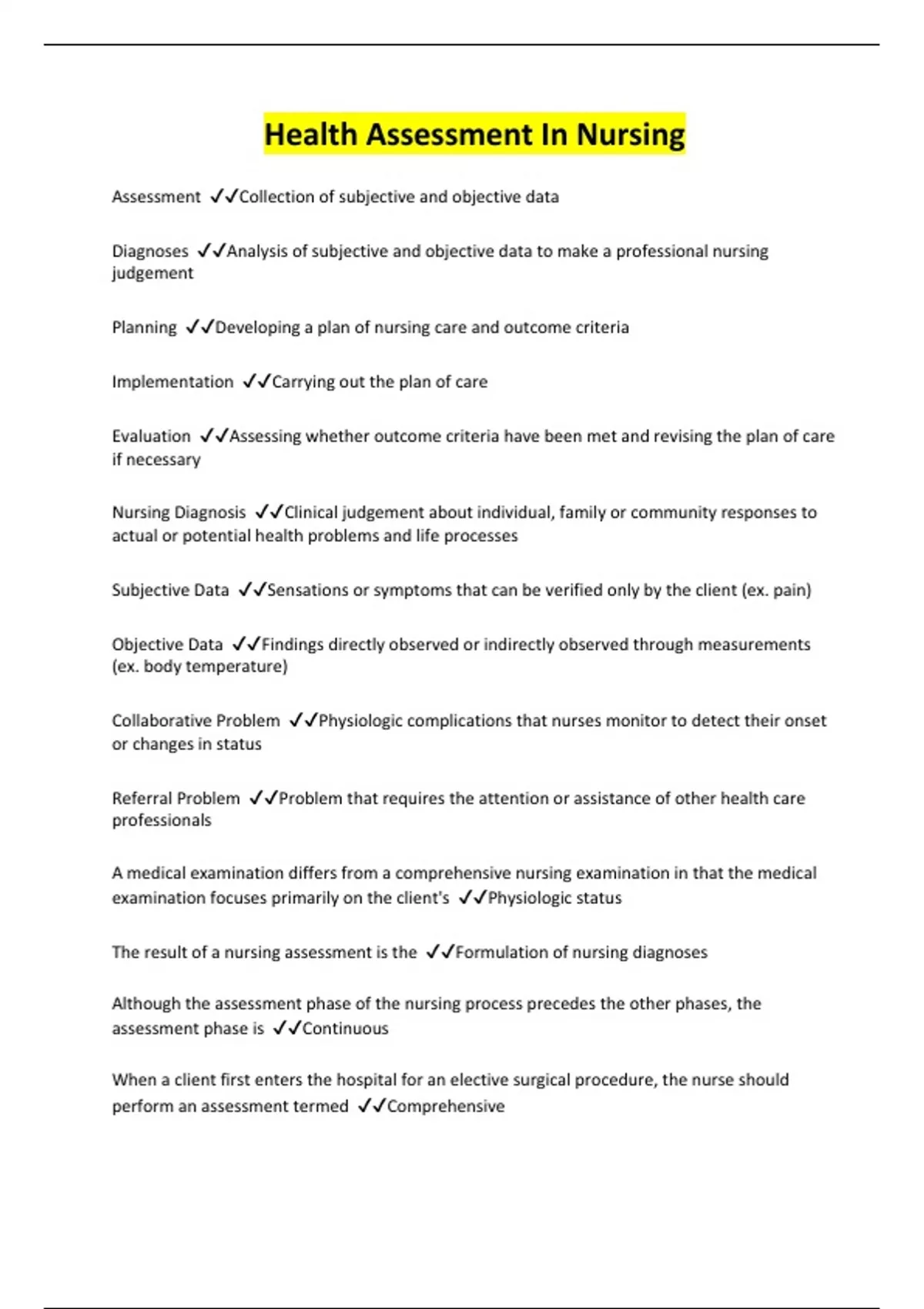 Health Assessment In Nursing

Assessment ✓✓Collection of subjective and objective data

Diagnoses ✓✓Analysis of subjective and objective data to make a professional nursing judgement

Planning ✓✓Developing a plan of nursing care and outcome criteria

Implementation ✓✓Carrying out the plan of care

Evaluation ✓✓Assessing whether outcome criteria have been met and revising the plan of care if necessary

Nursing Diagnosis ✓✓Clinical judgement about individual, family or community responses to actual or potential health problems and life processes

Subjective Data ✓✓Sensations or symptoms that can be verified only by the client (ex. pain)

Objective Data ✓✓Findings directly observed or indirectly observed through measurements (ex. body temperature)

Collaborative Problem ✓✓Physiologic complications that nurses monitor to detect their onset or changes in status

Referral Problem ✓✓Problem that requires the attention or assistance of other health care professionals

A medical examination differs from a comprehensive nursing examination in that the medical examination focuses primarily on the client's ✓✓Physiologic status

The result of a nursing assessment is the ✓✓Formulation of nursing diagnoses

Although the assessment phase of the nursing process precedes the other phases, the assessment phase is ✓✓Continuous

When a client first enters the hospital for an elective surgical procedure, the nurse should perform an assessment termed ✓✓Comprehensive